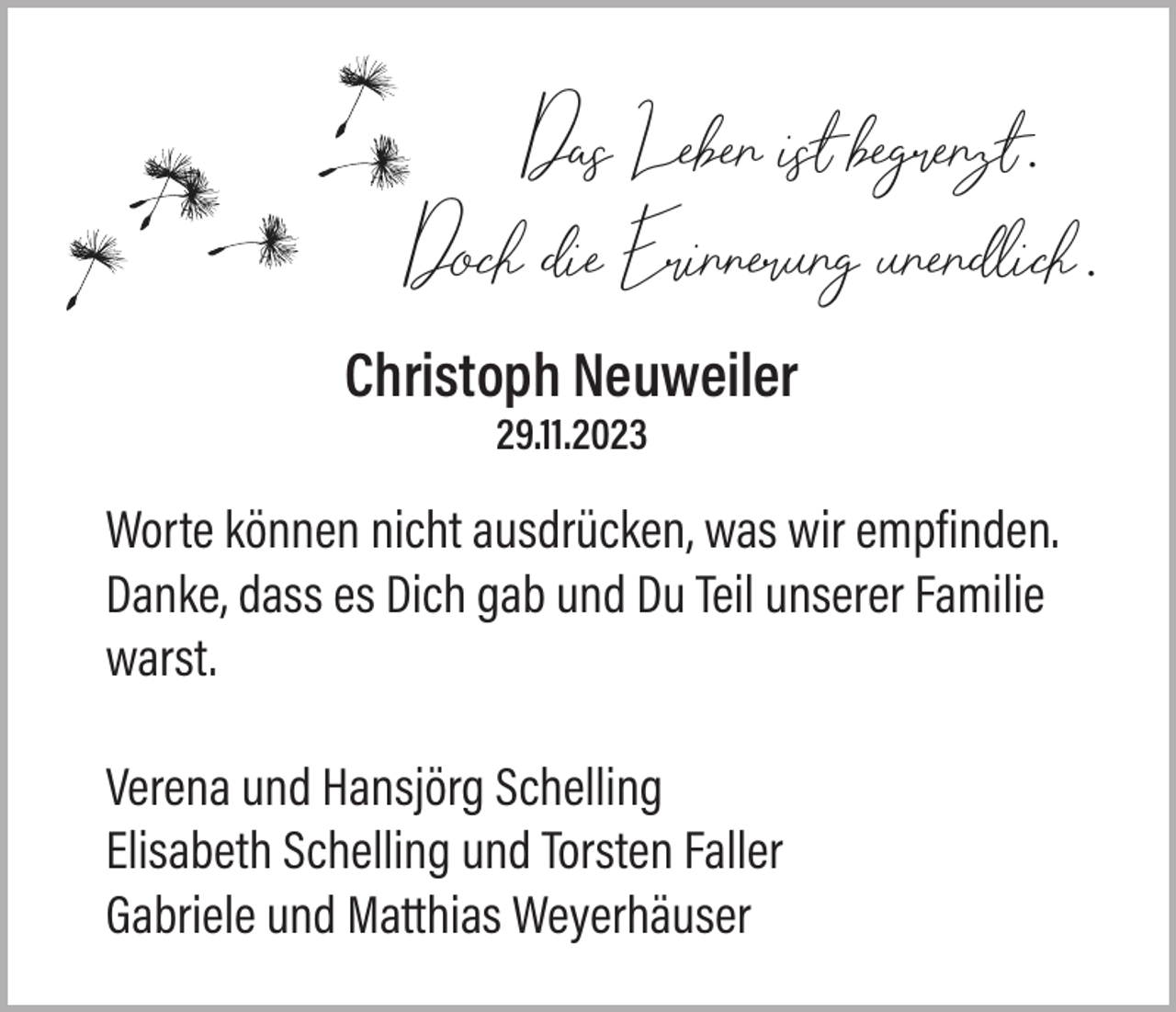 Das Leben ist begrenzt.
Doch die Erinnerung unendlich.

Christoph Neuweiler
29.11.2023

Worte können nicht ausdrücken, was wir empfinden. Danke, dass es Dich gab und Du Teil unserer Familie warst.

Verena und Hansjörg Schelling
Elisabeth Schelling und Torsten Faller
Gabriele und Matthias Weyerhäuser